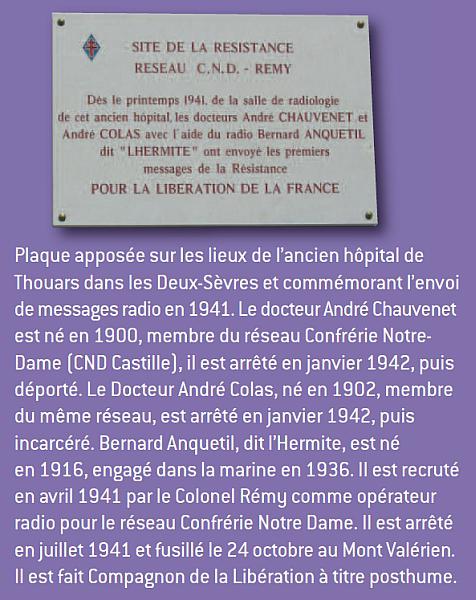 SITE DE LA RESISTANCE
RESEAU C.N.D. - REMY

Dès le printemps 1941, de la salle de radiologie de cet ancien hôpital, les docteurs André CHAUVENET et André COLAS avec l'aide du radio Bernard ANQUETIL dit "LHERMITE" ont envoyé les premiers messages de la Résistance
POUR LA LIBERATION DE LA FRANCE

Plaque apposée sur les lieux de l'ancien hôpital de Thouars dans les Deux-Sèvres et commémorant l'envoi de messages radio en 1941. Le docteur André Chauvenet est né en 1900, membre du réseau Confrérie Notre-Dame (CND Castille), il est arrêté en janvier 1942, puis déporté. Le Docteur André Colas, né en 1902, membre du même réseau, est arrêté en janvier 1942, puis incarcéré. Bernard Anquetil, dit l'Hermite, est né en 1916, engagé dans la marine en 1936. Il est recruté en avril 1941 par le Colonel Rémy comme opérateur radio pour le réseau Confrérie Notre Dame. Il est arrêté en juillet 1941 et fusillé le 24 octobre au Mont Valérien. Il est fait Compagnon de la Libération à titre posthume.